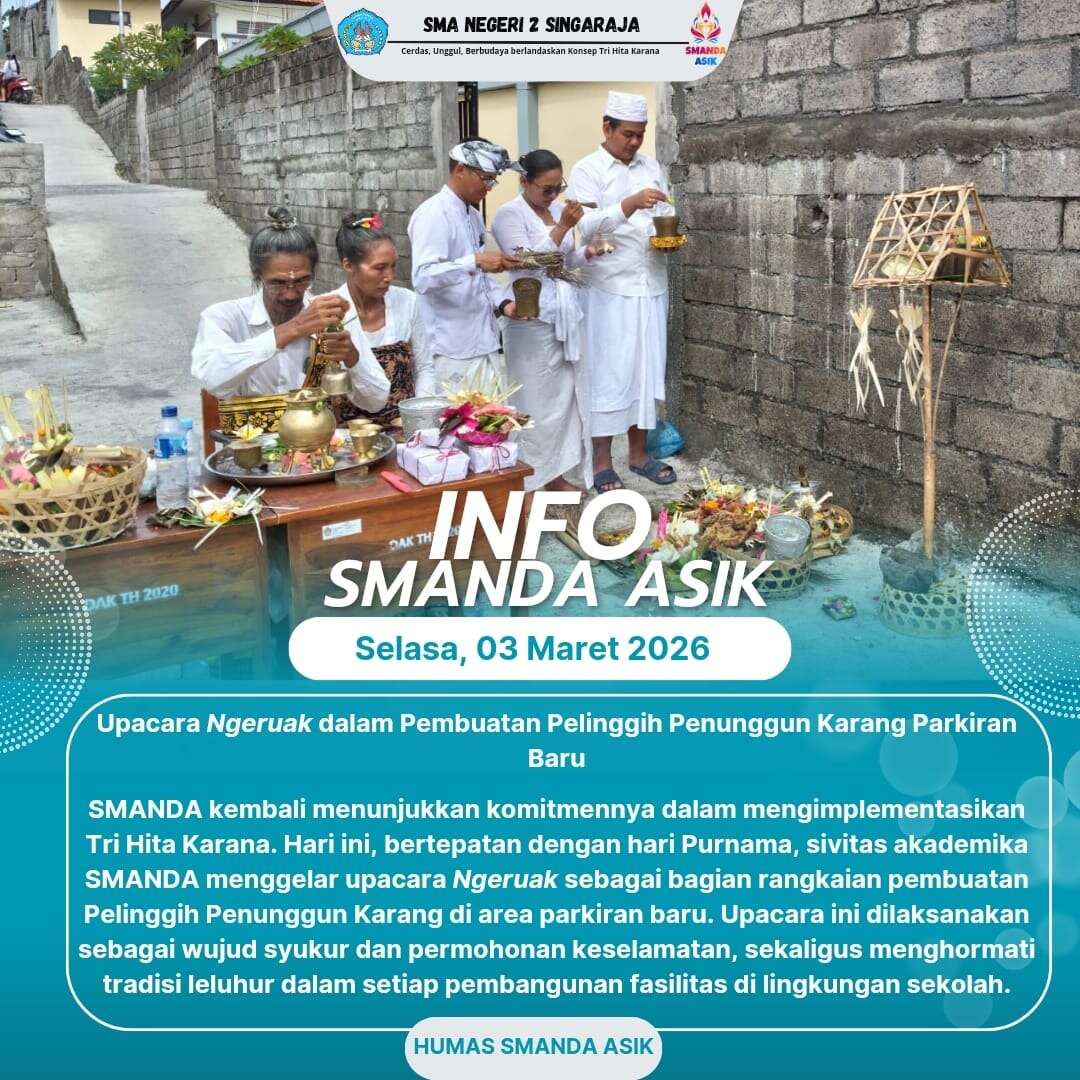 SMA NEGERI 2 SINGARAJA
Cerdas, Unggul, Berbudaya berlandaskan Konsep Tri Hita Karana

SMANDA ASIK

DAK TH 2020

DAK TH 2020

INFO
SMANDA ASIK

Selasa, 03 Maret 2026

Upacara Ngeruak dalam Pembuatan Pelinggih Penunggun Karang Parkiran Baru

SMANDA kembali menunjukkan komitmennya dalam mengimplementasikan Tri Hita Karana. Hari ini, bertepatan dengan hari Purnama, sivitas akademika SMANDA menggelar upacara Ngeruak sebagai bagian rangkaian pembuatan Pelinggih Penunggun Karang di area parkiran baru. Upacara ini dilaksanakan sebagai wujud syukur dan permohonan keselamatan, sekaligus menghormati tradisi leluhur dalam setiap pembangunan fasilitas di lingkungan sekolah.

HUMAS SMANDA ASIK